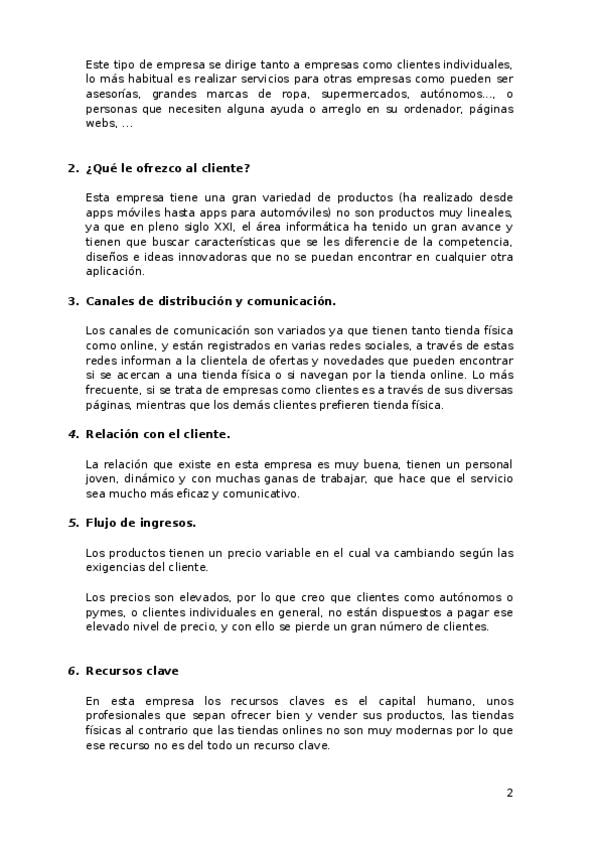 Este tipo de empresa se dirige tanto a empresas como clientes individuales, lo más habitual es realizar servicios para otras empresas como pueden ser asesorías, grandes marcas de ropa, supermercados, autónomos…, o personas que necesiten alguna ayuda o arreglo en su ordenador, páginas webs, …

2. ¿Qué le ofrezco al cliente?

Esta empresa tiene una gran variedad de productos (ha realizado desde apps móviles hasta apps para automóviles) no son productos muy lineales, ya que en pleno siglo XXI, el área informática ha tenido un gran avance y tienen que buscar características que se les diferencie de la competencia, diseños e ideas innovadoras que no se puedan encontrar en cualquier otra aplicación.

3. Canales de distribución y comunicación.

Los canales de comunicación son variados ya que tienen tanto tienda física como online, y están registrados en varias redes sociales, a través de estas redes informan a la clientela de ofertas y novedades que pueden encontrar si se acercan a una tienda física o si navegan por la tienda online. Lo más frecuente, si se trata de empresas como clientes es a través de sus diversas páginas, mientras que los demás clientes prefieren tienda física.

4. Relación con el cliente.

La relación que existe en esta empresa es muy buena, tienen un personal joven, dinámico y con muchas ganas de trabajar, que hace que el servicio sea mucho más eficaz y comunicativo.

5. Flujo de ingresos.

Los productos tienen un precio variable en el cual va cambiando según las exigencias del cliente.

Los precios son elevados, por lo que creo que clientes como autónomos o pymes, o clientes individuales en general, no están dispuestos a pagar ese elevado nivel de precio, y con ello se pierde un gran número de clientes.

6. Recursos clave

En esta empresa los recursos claves es el capital humano, unos profesionales que sepan ofrecer bien y vender sus productos, las tiendas físicas al contrario que las tiendas onlines no son muy modernas por lo que ese recurso no es del todo un recurso clave.

2